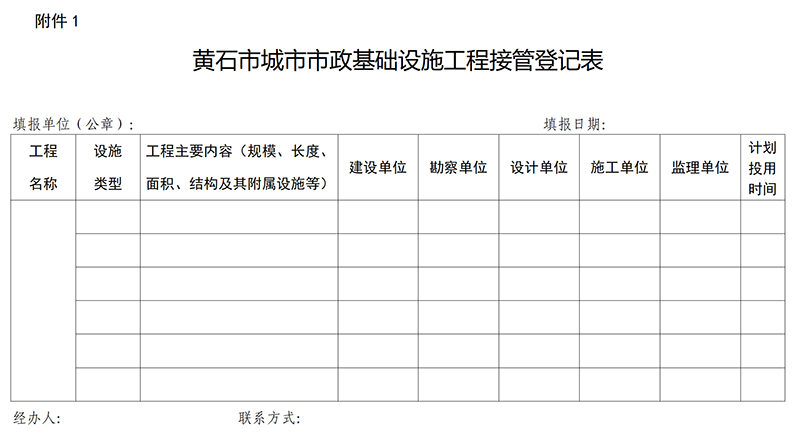 附件 1

黄石市城市市政基础设施工程接管登记表

填报单位（公章）：　　　　　　　　　　　　　　　　　　填报日期：

| 工程名称 | 设施类型 | 工程主要内容（规模、长度、面积、结构及其附属设施等） | 建设单位 | 勘察单位 | 设计单位 | 施工单位 | 监理单位 | 计划投用时间 |
|---|---|---|---|---|---|---|---|---|
| | | | | | | | | |
| | | | | | | | | |
| | | | | | | | | |
| | | | | | | | | |
| | | | | | | | | |
| | | | | | | | | |

经办人：　　　　　　　　　　联系方式：